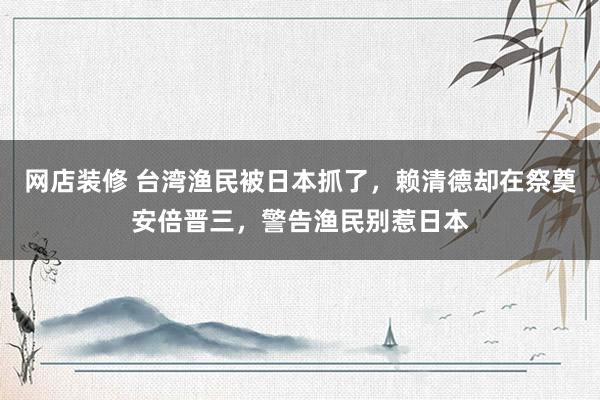 网店装修 台湾渔民被日本抓了，赖清德却在祭奠安倍晋三，警告渔民别惹日本